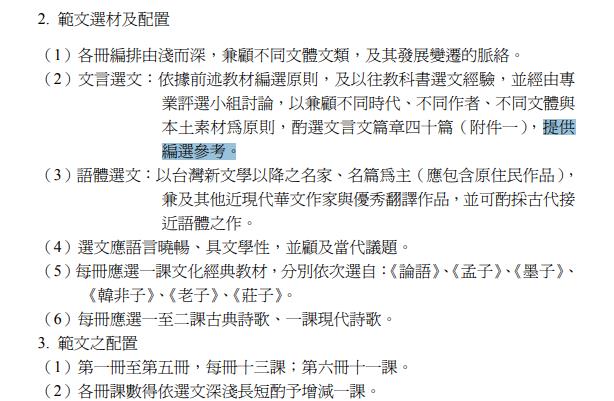 2. 範文選材及配置

（1）各冊編排由淺而深，兼顧不同文體文類，及其發展變遷的脈絡。

（2）文言選文：依據前述教材編選原則，及以往教科書選文經驗，並經由專業評選小組討論，以兼顧不同時代、不同作者、不同文體與本土素材為原則，酌選文言文篇章四十篇（附件一），提供編選參考。

（3）語體選文：以台灣新文學以降之名家、名篇為主（應包含原住民作品），兼及其他近現代華文作家與優秀翻譯作品，並可酌採古代接近語體之作。

（4）選文應語言曉暢、具文學性，並顧及當代議題。

（5）每冊應選一課文化經典教材，分別依次選自：《論語》、《孟子》、《墨子》、《韓非子》、《老子》、《莊子》。

（6）每冊應選一至二課古典詩歌、一課現代詩歌。

3. 範文之配置

（1）第一冊至第五冊，每冊十三課；第六冊十一課。

（2）各冊課數得依選文深淺長短酌予增減一課。